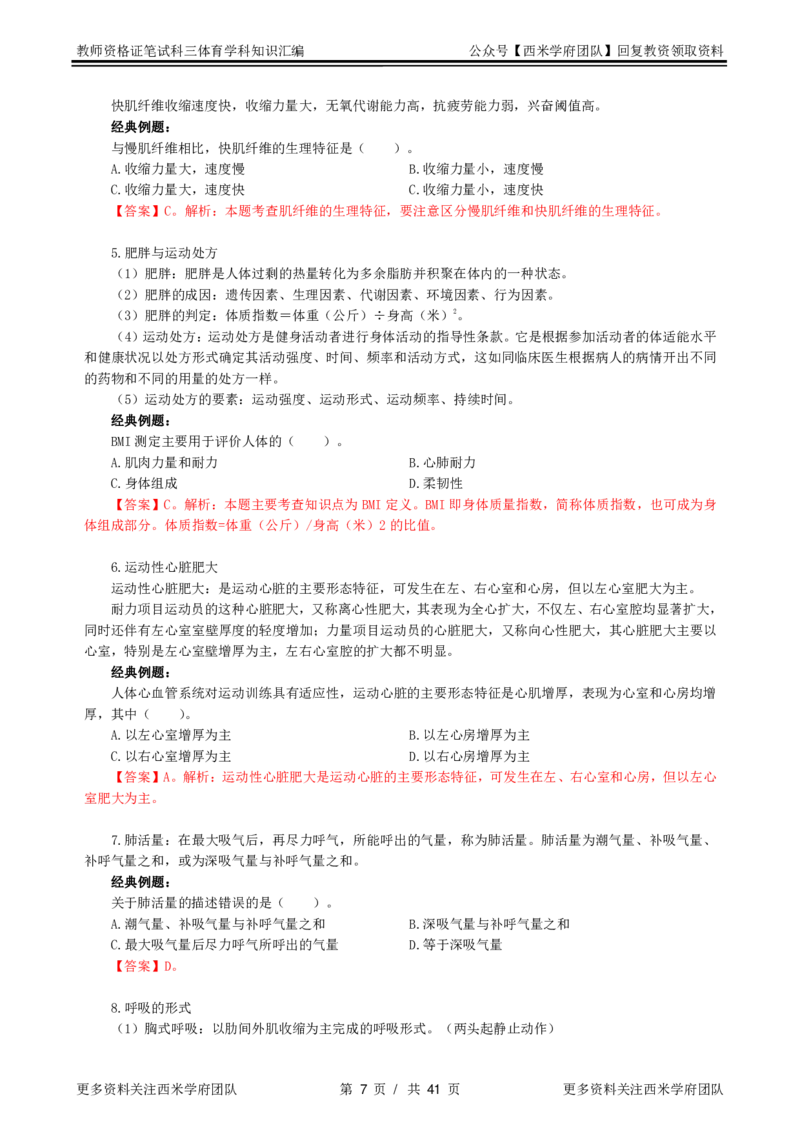 教师资格证笔试科三体育学科知识汇编

公众号【西米学府团队】回复教资领取资料

快肌纤维收缩速度快，收缩力量大，无氧代谢能力高，抗疲劳能力弱，兴奋阈值高。

经典例题：

与慢肌纤维相比，快肌纤维的生理特征是（ ）。

A.收缩力量大，速度慢 B.收缩力量小，速度慢

C.收缩力量大，速度快 C.收缩力量小，速度快

【答案】C。解析：本题考查肌纤维的生理特征，要注意区分慢肌纤维和快肌纤维的生理特征。

5.肥胖与运动处方

（1）肥胖：肥胖是人体过剩的热量转化为多余脂肪并积聚在体内的一种状态。

（2）肥胖的成因：遗传因素、生理因素、代谢因素、环境因素、行为因素。

（3）肥胖的判定：体质指数=体重（公斤）÷身高（米）$^{2}$。

（4）运动处方：运动处方是健身活动者进行身体活动的指导性条款。它是根据参加活动者的体适能水平和健康状况以处方形式确定其活动强度、时间、频率和活动方式，这如同临床医生根据病人的病情开出不同的药物和不同的用量的处方一样。

（5）运动处方的要素：运动强度、运动形式、运动频率、持续时间。

经典例题：

BMI测定主要用于评价人体的（ ）。

A.肌肉力量和耐力 B.心肺耐力

C.身体组成 D.柔韧性

【答案】C。解析：本题主要考查知识点为BMI定义。BMI即身体质量指数，简称体质指数，也可成为身体组成部分。体质指数=体重（公斤）/身高（米）2的比值。

6.运动性心脏肥大

运动性心脏肥大：是运动心脏的主要形态特征，可发生在左、右心室和心房，但以左心室肥大为主。

耐力项目运动员的这种心脏肥大，又称离心性肥大，其表现为全心扩大，不仅左、右心室腔均显著扩大，同时还伴有左心室室壁厚度的轻度增加；力量项目运动员的心脏肥大，又称向心性肥大，其心脏肥大主要以心室，特别是左心室壁增厚为主，左右心室腔的扩大都不明显。

经典例题：

人体心血管系统对运动训练具有适应性，运动心脏的主要形态特征是心肌增厚，表现为心室和心房均增厚，其中（ ）。

A.以左心室增厚为主 B.以左心房增厚为主

C.以右心室增厚为主 D.以右心房增厚为主

【答案】A。解析：运动性心脏肥大是运动心脏的主要形态特征，可发生在左、右心室和心房，但以左心室肥大为主。

7.肺活量：在最大吸气后，再尽力呼气，所能呼出的气量，称为肺活量。肺活量为潮气量、补吸气量、补呼气量之和，或为深吸气量与补呼气量之和。

经典例题：

关于肺活量的描述错误的是（ ）。

A.潮气量、补吸气量与补呼气量之和 B.深吸气量与补呼气量之和

C.最大吸气量后尽力呼气所呼出的气量 D.等于深吸气量

【答案】D。

8.呼吸的形式

（1）胸式呼吸：以肋间外肌收缩为主完成的呼吸形式。（两头起静止动作）

更多资料关注西米学府团队 第7页 / 共41页 更多资料关注西米学府团队